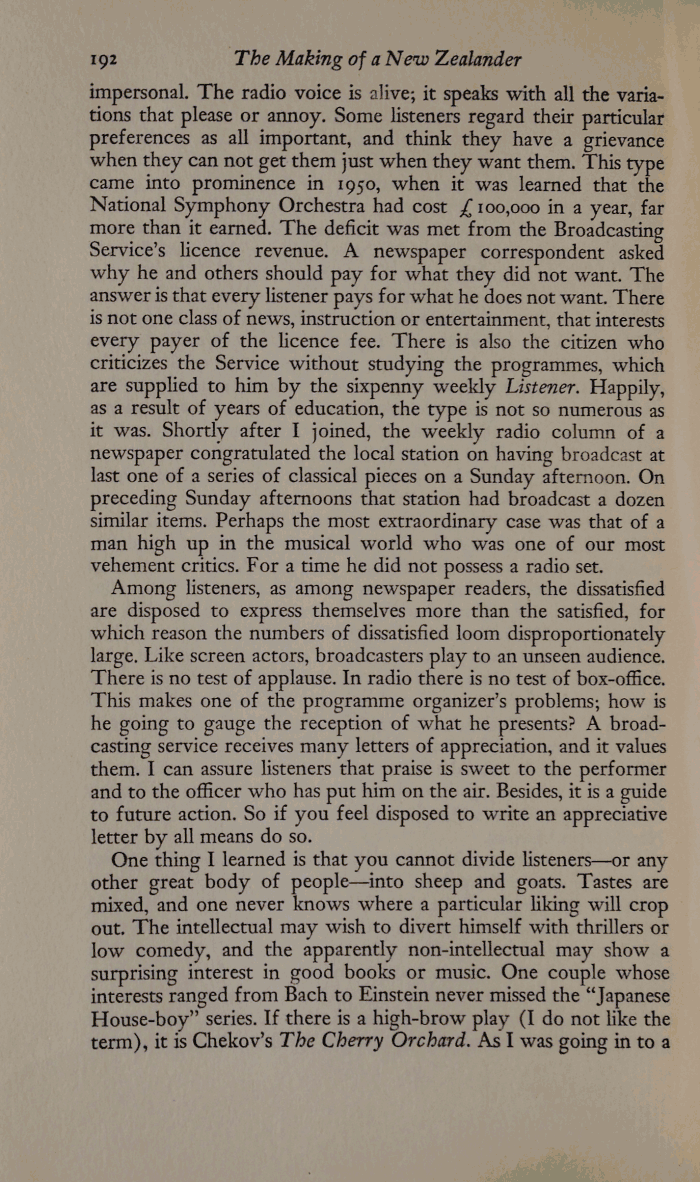 192 The Making of a New Zealander

impersonal. The radio voice is alive; it speaks with all the variations that please or annoy. Some listeners regard their particular preferences as all important, and think they have a grievance when they can not get them just when they want them. This type came into prominence in 1950, when it was learned that the National Symphony Orchestra had cost £100,000 in a year, far more than it earned. The deficit was met from the Broadcasting Service's licence revenue. A newspaper correspondent asked why he and others should pay for what they did not want. The answer is that every listener pays for what he does not want. There is not one class of news, instruction or entertainment, that interests every payer of the licence fee. There is also the citizen who criticizes the Service without studying the programmes, which are supplied to him by the sixpenny weekly Listener. Happily, as a result of years of education, the type is not so numerous as it was. Shortly after I joined, the weekly radio column of a newspaper congratulated the local station on having broadcast at last one of a series of classical pieces on a Sunday afternoon. On preceding Sunday afternoons that station had broadcast a dozen similar items. Perhaps the most extraordinary case was that of a man high up in the musical world who was one of our most vehement critics. For a time he did not possess a radio set.

Among listeners, as among newspaper readers, the dissatisfied are disposed to express themselves more than the satisfied, for which reason the numbers of dissatisfied loom disproportionately large. Like screen actors, broadcasters play to an unseen audience. There is no test of applause. In radio there is no test of box-office. This makes one of the programme organizer's problems; how is he going to gauge the reception of what he presents? A broadcasting service receives many letters of appreciation, and it values them. I can assure listeners that praise is sweet to the performer and to the officer who has put him on the air. Besides, it is a guide to future action. So if you feel disposed to write an appreciative letter by all means do so.

One thing I learned is that you cannot divide listeners—or any other great body of people—into sheep and goats. Tastes are mixed, and one never knows where a particular liking will crop out. The intellectual may wish to divert himself with thrillers or low comedy, and the apparently non-intellectual may show a surprising interest in good books or music. One couple whose interests ranged from Bach to Einstein never missed the "Japanese House-boy" series. If there is a high-brow play (I do not like the term), it is Chekov's The Cherry Orchard. As I was going in to a